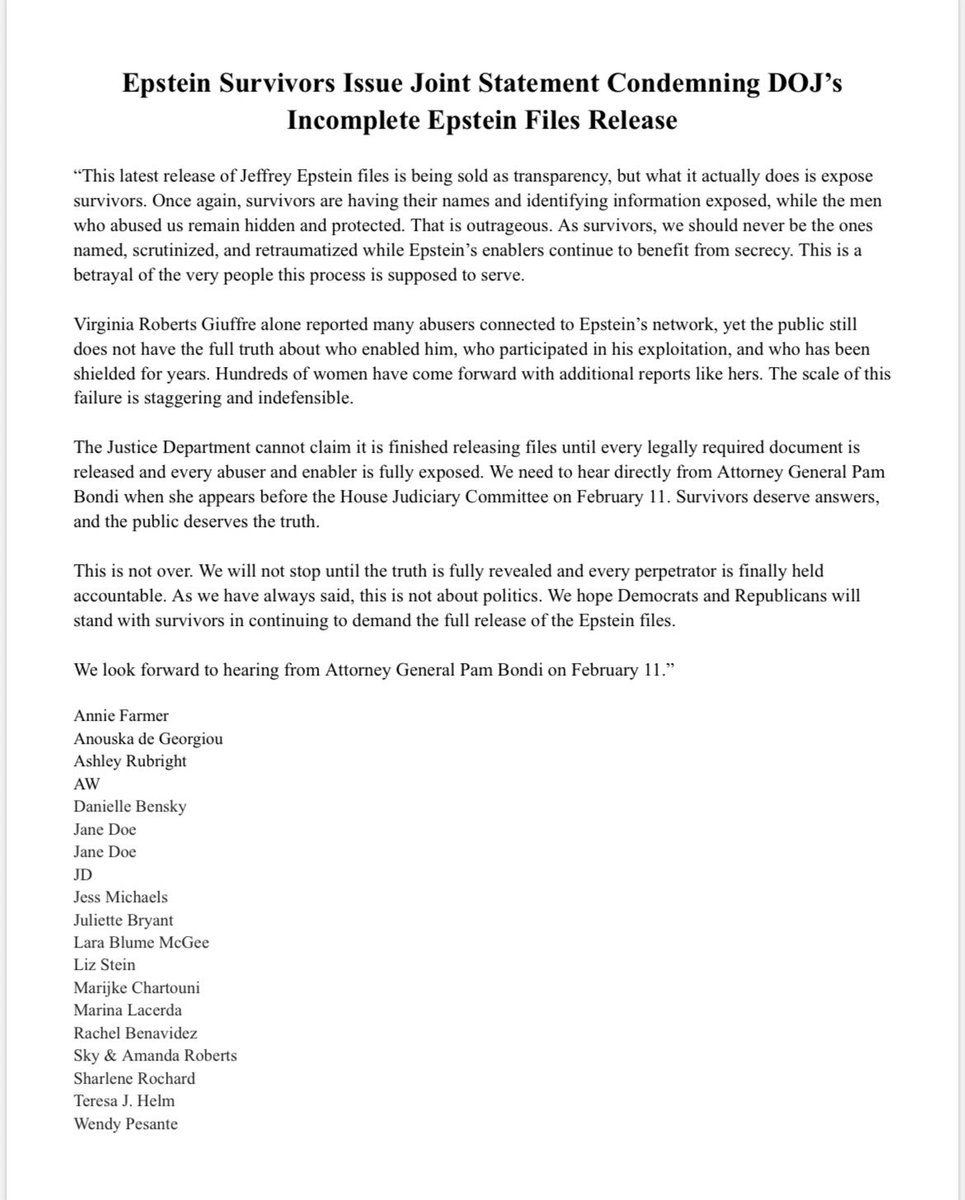 Epstein Survivors Issue Joint Statement Condemning DOJ's Incomplete Epstein Files Release

"This latest release of Jeffrey Epstein files is being sold as transparency, but what it actually does is expose survivors. Once again, survivors are having their names and identifying information exposed, while the men who abused us remain hidden and protected. That is outrageous. As survivors, we should never be the ones named, scrutinized, and retraumatized while Epstein's enablers continue to benefit from secrecy. This is a betrayal of the very people this process is supposed to serve.

Virginia Roberts Giuffre alone reported many abusers connected to Epstein's network, yet the public still does not have the full truth about who enabled him, who participated in his exploitation, and who has been shielded for years. Hundreds of women have come forward with additional reports like hers. The scale of this failure is staggering and indefensible.

The Justice Department cannot claim it is finished releasing files until every legally required document is released and every abuser and enabler is fully exposed. We need to hear directly from Attorney General Pam Bondi when she appears before the House Judiciary Committee on February 11. Survivors deserve answers, and the public deserves the truth.

This is not over. We will not stop until the truth is fully revealed and every perpetrator is finally held accountable. As we have always said, this is not about politics. We hope Democrats and Republicans will stand with survivors in continuing to demand the full release of the Epstein files.

We look forward to hearing from Attorney General Pam Bondi on February 11."

Annie Farmer
Anouska de Georgiou
Ashley Rubright
AW
Danielle Bensky
Jane Doe
Jane Doe
JD
Jess Michaels
Juliette Bryant
Lara Blume McGee
Liz Stein
Marijke Chartouni
Marina Lacerda
Rachel Benavidez
Sky & Amanda Roberts
Sharlene Rochard
Teresa J. Helm
Wendy Pesante